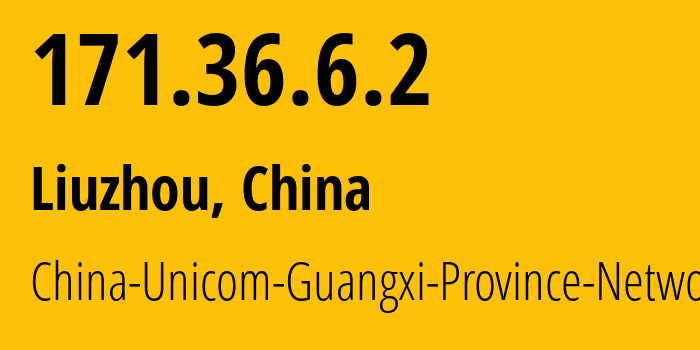 171.36.6.2

Liuzhou, China

China-Unicom-Guangxi-Province-Netwo